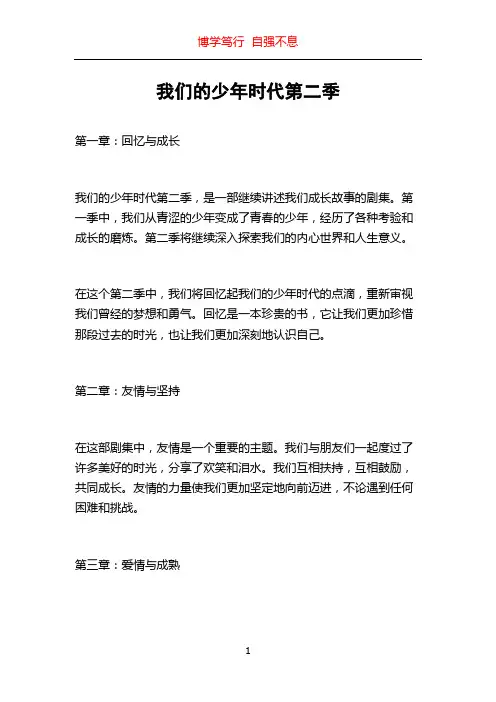 博学笃行 自强不息

我们的少年时代第二季

第一章：回忆与成长

我们的少年时代第二季，是一部继续讲述我们成长故事的剧集。第一季中，我们从青涩的少年变成了青春的少年，经历了各种考验和成长的磨炼。第二季将继续深入探索我们的内心世界和人生意义。

在这个第二季中，我们将回忆起我们的少年时代的点滴，重新审视我们曾经的梦想和勇气。回忆是一本珍贵的书，它让我们更加珍惜那段过去的时光，也让我们更加深刻地认识自己。

第二章：友情与坚持

在这部剧集中，友情是一个重要的主题。我们与朋友们一起度过了许多美好的时光，分享了欢笑和泪水。我们互相扶持，互相鼓励，共同成长。友情的力量使我们更加坚定地向前迈进，不论遇到任何困难和挑战。

第三章：爱情与成熟

1